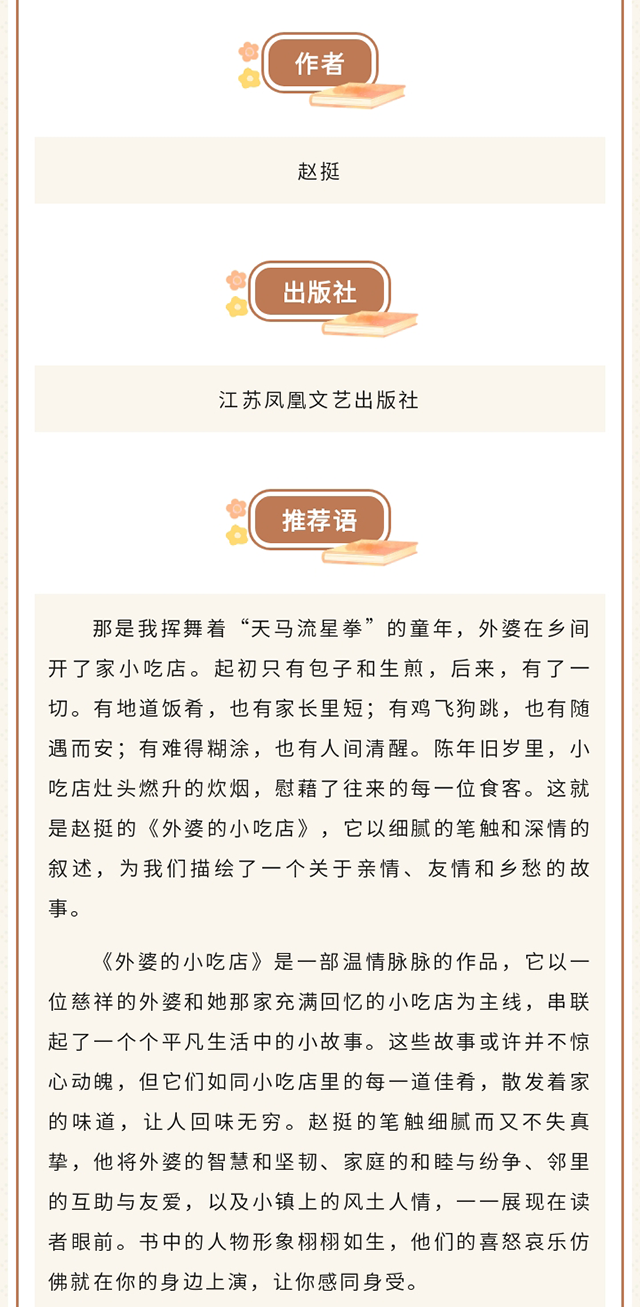 作者

赵挺

出版社

江苏凤凰文艺出版社

推荐语

那是我挥舞着“天马流星拳”的童年，外婆在乡间开了家小吃店。起初只有包子和生煎，后来，有了一切。有地道饭肴，也有家长里短；有鸡飞狗跳，也有随遇而安；有难得糊涂，也有人间清醒。陈年旧岁里，小吃店灶头燃升的炊烟，慰藉了往来的每一位食客。这就是赵挺的《外婆的小吃店》，它以细腻的笔触和深情的叙述，为我们描绘了一个关于亲情、友情和乡愁的故事。

《外婆的小吃店》是一部温情脉脉的作品，它以一位慈祥的外婆和她那家充满回忆的小吃店为主线，串联起了一个个平凡生活中的小故事。这些故事或许并不惊心动魄，但它们如同小吃店里的每一道佳肴，散发着家的味道，让人回味无穷。赵挺的笔触细腻而又不失真挚，他将外婆的智慧和坚韧、家庭的和睦与纷争、邻里的互助与友爱，以及小镇上的风土人情，一一展现在读者眼前。书中的人物形象栩栩如生，他们的喜怒哀乐仿佛就在你的身边上演，让你感同身受。